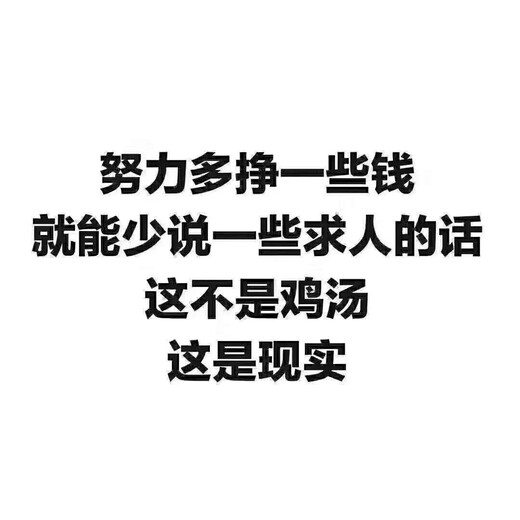 努力多挣一些钱
就能少说一些求人的话
这不是鸡汤
这是现实